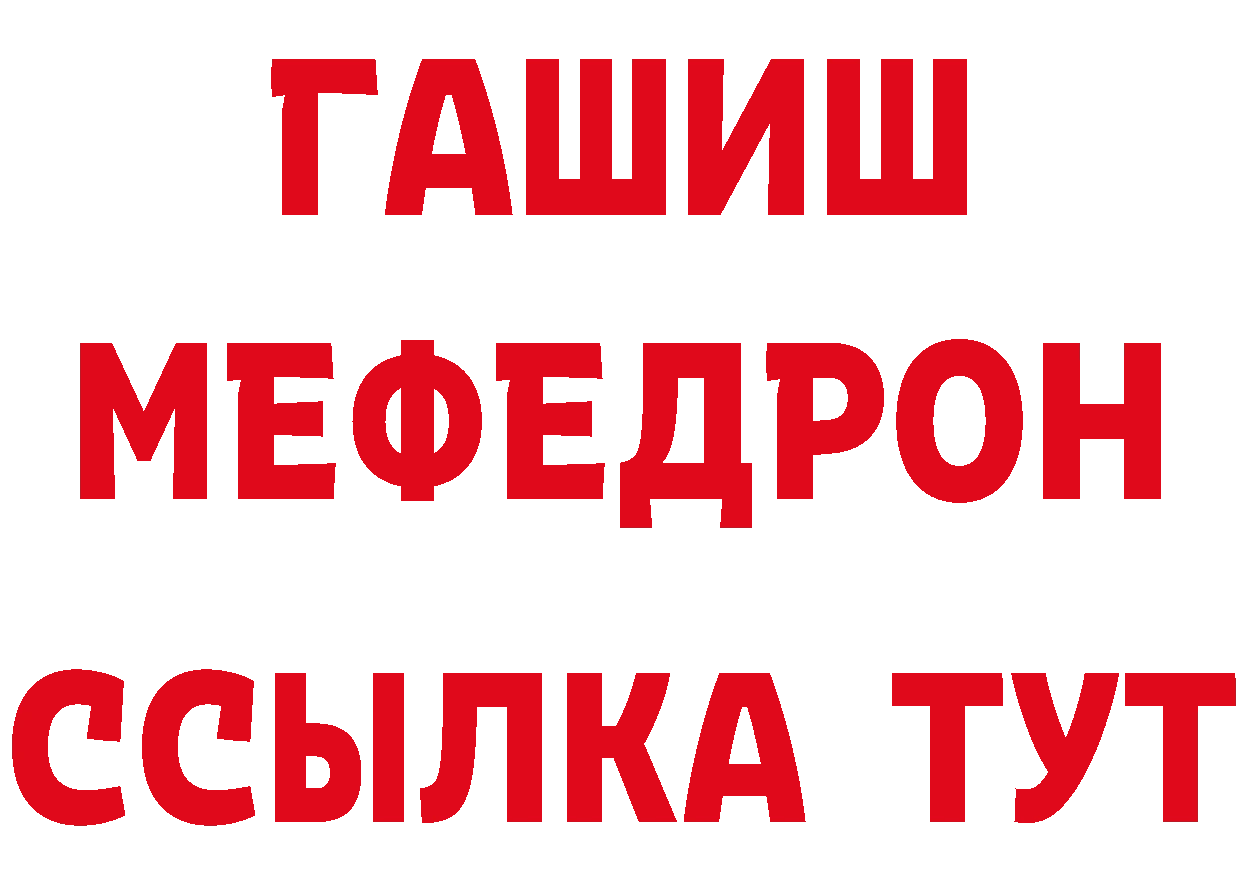 ГАШИШ
МЕФЕДРОН
ССЫЛКА ТУТ